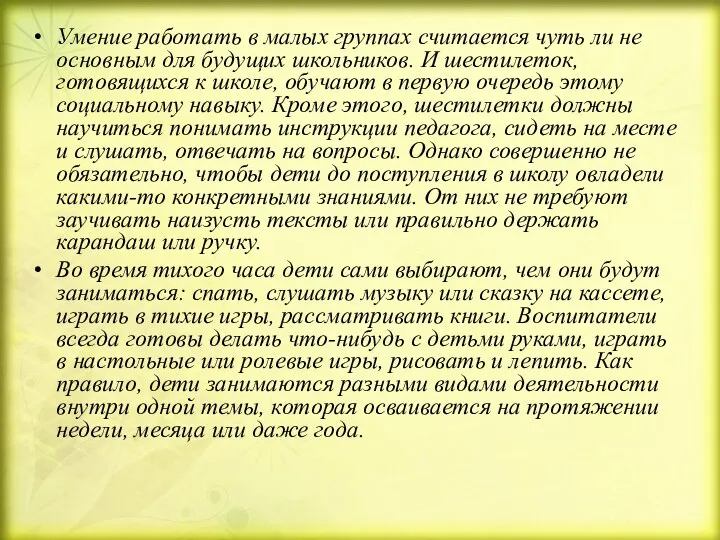 • Умение работать в малых группах считается чуть ли не основным для будущих школьников. И шестилеток, готовящихся к школе, обучают в первую очередь этому социальному навыку. Кроме этого, шестилетки должны научиться понимать инструкции педагога, сидеть на месте и слушать, отвечать на вопросы. Однако совершенно не обязательно, чтобы дети до поступления в школу овладели какими-то конкретными знаниями. От них не требуют заучивать наизусть тексты или правильно держать карандаш или ручку.

• Во время тихого часа дети сами выбирают, чем они будут заниматься: спать, слушать музыку или сказку на кассете, играть в тихие игры, рассматривать книги. Воспитатели всегда готовы делать что-нибудь с детьми руками, играть в настольные или ролевые игры, рисовать и лепить. Как правило, дети занимаются разными видами деятельности внутри одной темы, которая осваивается на протяжении недели, месяца или даже года.